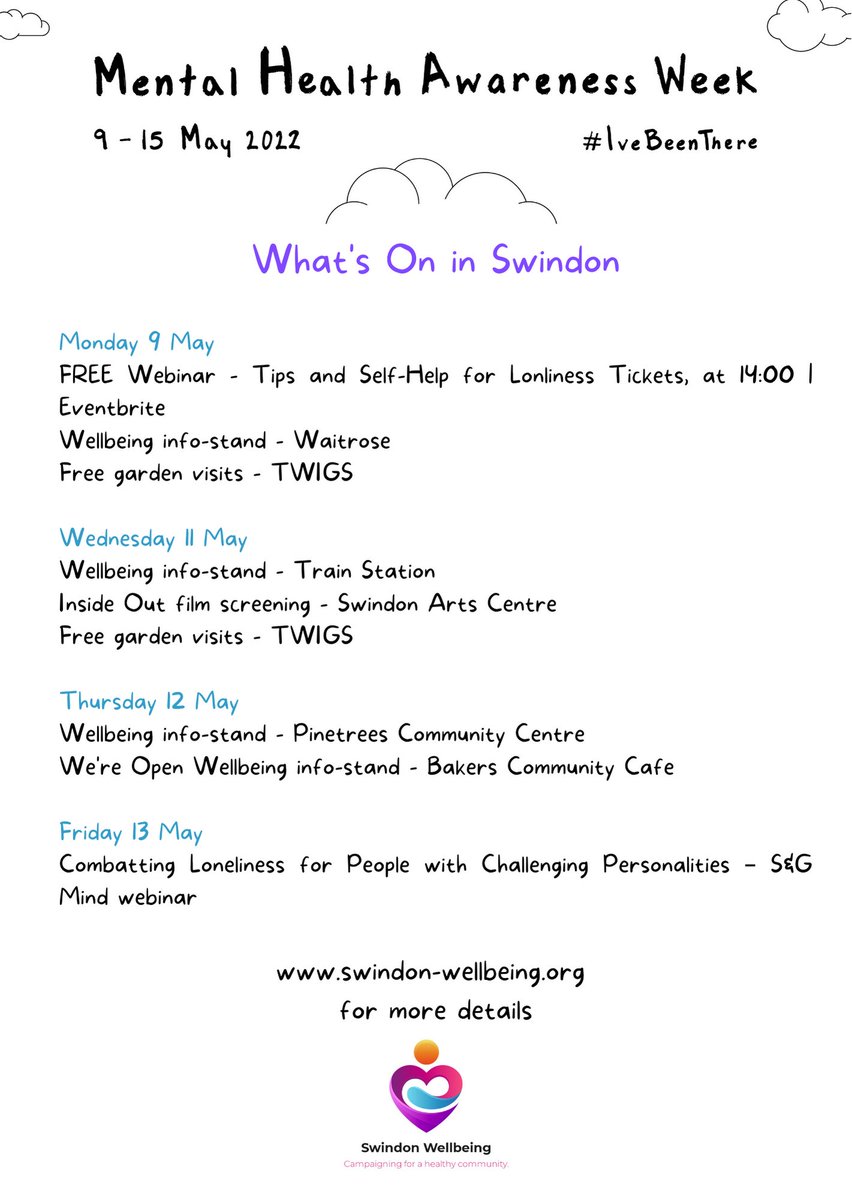 Mental Health Awareness Week

9 - 15 May 2022

#IveBeenThere

What's On in Swindon

Monday 9 May
FREE Webinar - Tips and Self-Help for Lonliness Tickets, at 14:00 | Eventbrite
Wellbeing info-stand - Waitrose
Free garden visits - TWIGS

Wednesday 11 May
Wellbeing info-stand - Train Station
Inside Out film screening - Swindon Arts Centre
Free garden visits - TWIGS

Thursday 12 May
Wellbeing info-stand - Pinetrees Community Centre
We're Open Wellbeing info-stand - Bakers Community Cafe

Friday 13 May
Combatting Loneliness for People with Challenging Personalities – S&G Mind webinar

www.swindon-wellbeing.org
for more details

Swindon Wellbeing
Campaigning for a healthy community.